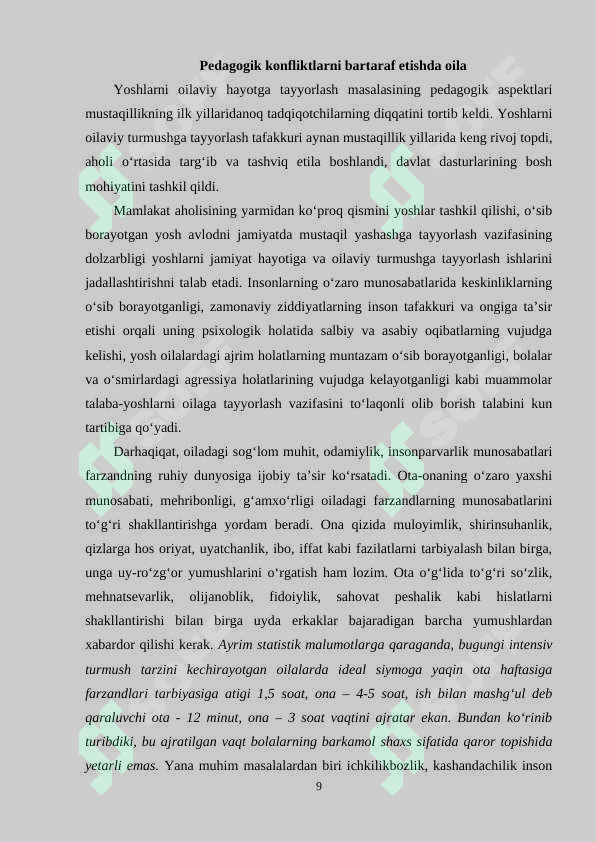 Pedagogik konfliktlarni bartaraf etishda oila

Yoshlarni oilaviy hayotga tayyorlash masalasining pedagogik aspektlari mustaqillikning ilk yillaridanoq tadqiqotchilarning diqqatini tortib keldi. Yoshlarni oilaviy turmushga tayyorlash tafakkuri aynan mustaqillik yillarida keng rivoj topdi, aholi o‘rtasida targ‘ib va tashviq etila boshlandi, davlat dasturlarining bosh mohiyatini tashkil qildi.

Mamlakat aholisining yarmidan ko‘proq qismini yoshlar tashkil qilishi, o‘sib borayotgan yosh avlodni jamiyatda mustaqil yashashga tayyorlash vazifasining dolzarbligi yoshlarni jamiyat hayotiga va oilaviy turmushga tayyorlash ishlarini jadallashtirishni talab etadi. Insonlarning o‘zaro munosabatlarida keskinliklarning o‘sib borayotganligi, zamonaviy ziddiyatlarning inson tafakkuri va ongiga ta’sir etishi orqali uning psixologik holatida salbiy va asabiy oqibatlarning vujudga kelishi, yosh oilalardagi ajrim holatlarning muntazam o‘sib borayotganligi, bolalar va o‘smirlardagi agressiya holatlarining vujudga kelayotganligi kabi muammolar talaba-yoshlarni oilaga tayyorlash vazifasini to‘laqonli olib borish talabini kun tartibiga qo‘yadi.

Darhaqiqat, oiladagi sog‘lom muhit, odamiylik, insonparvarlik munosabatlari farzandning ruhiy dunyosiga ijobiy ta’sir ko‘rsatadi. Ota-onaning o‘zaro yaxshi munosabati, mehribonligi, g‘amxo‘rligi oiladagi farzandlarning munosabatlarini to‘g‘ri shakllantirishga yordam beradi. Ona qizida muloyimlik, shirinsuhanlik, qizlarga hos oriyat, uyatchanlik, ibo, iffat kabi fazilatlarni tarbiyalash bilan birga, unga uy-ro‘zg‘or yumushlarini o‘rgatish ham lozim. Ota o‘g‘lida to‘g‘ri so‘zlik, mehnatsevarlik, olijanoblik, fidoiylik, sahovat peshalik kabi hislatlarni shakllantirishi bilan birga uyda erkaklar bajaradigan barcha yumushlardan xabardor qilishi kerak. Ayrim statistik malumotlarga qaraganda, bugungi intensiv turmush tarzini kechirayotgan oilalarda ideal siymoga yaqin ota haftasiga farzandlari tarbiyasiga atigi 1,5 soat, ona – 4-5 soat, ish bilan mashg‘ul deb qaraluvchi ota - 12 minut, ona – 3 soat vaqtini ajratar ekan. Bundan ko‘rinib turibdiki, bu ajratilgan vaqt bolalarning barkamol shaxs sifatida qaror topishida yetarli emas. Yana muhim masalalardan biri ichkilikbozlik, kashandachilik inson

9